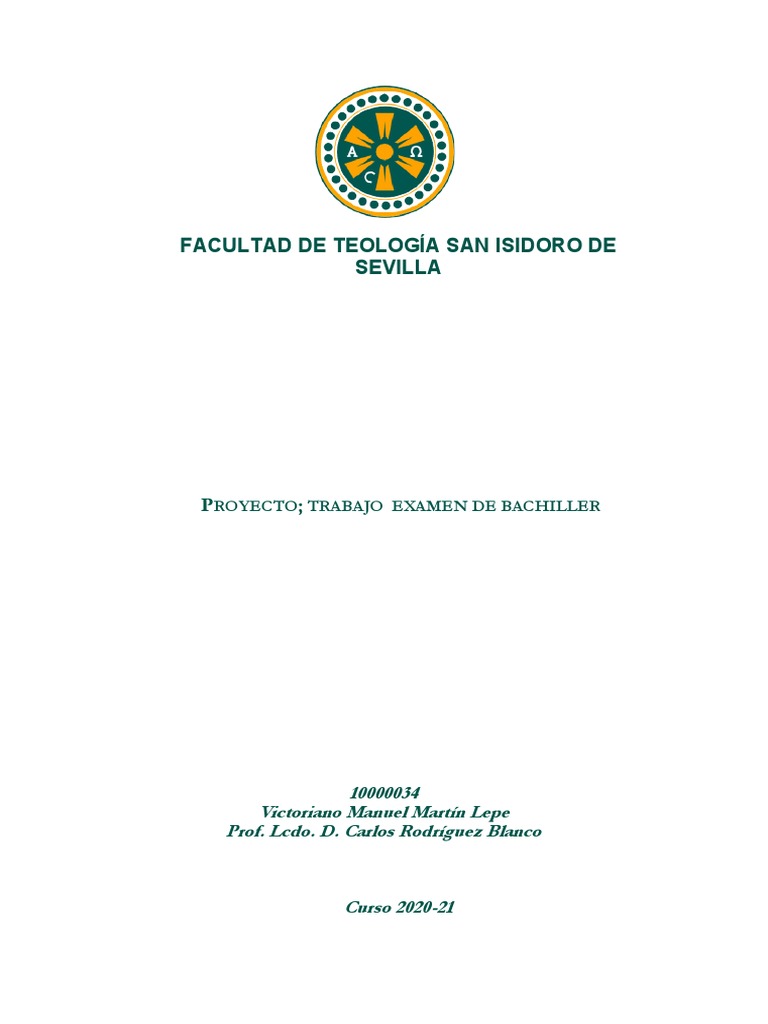 A Ω
C

FACULTAD DE TEOLOGÍA SAN ISIDORO DE SEVILLA

PROYECTO; TRABAJO EXAMEN DE BACHILLER

10000034
Victoriano Manuel Martín Lepe
Prof. Lcdo. D. Carlos Rodríguez Blanco

Curso 2020-21